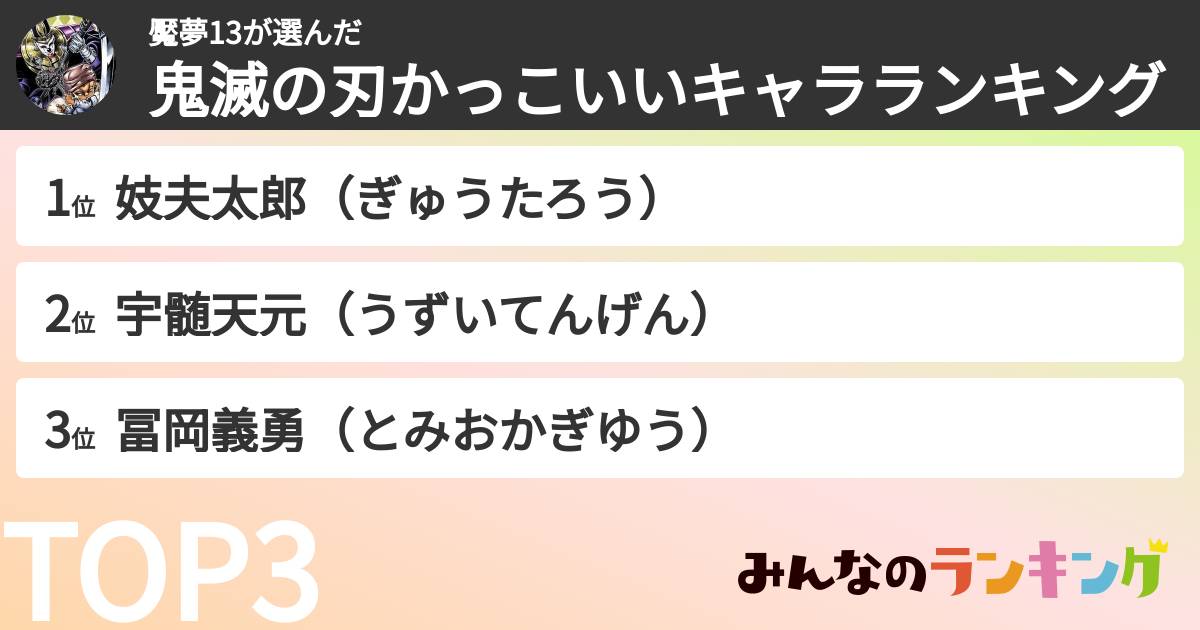 魘夢13が選んだ
鬼滅の刃かっこいいキャラランキング

1位 妓夫太郎（ぎゅうたろう）

2位 宇髄天元（うずいてんげん）

3位 冨岡義勇（とみおかぎゆう）

TOP3

みんなのランキング